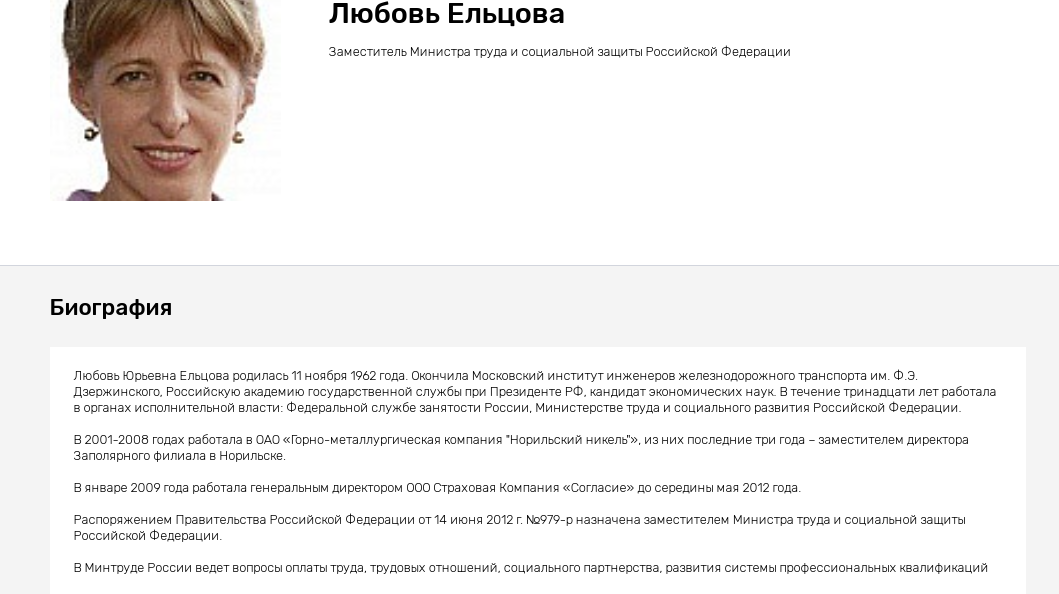 Любовь Ельцова

Заместитель Министра труда и социальной защиты Российской Федерации

Биография

Любовь Юрьевна Ельцова родилась 11 ноября 1962 года. Окончила Московский институт инженеров железнодорожного транспорта им. Ф.Э. Дзержинского, Российскую академию государственной службы при Президенте РФ, кандидат экономических наук. В течение тринадцати лет работала в органах исполнительной власти: Федеральной службе занятости России, Министерстве труда и социального развития Российской Федерации.

В 2001-2008 годах работала в ОАО «Горно-металлургическая компания "Норильский никель"», из них последние три года – заместителем директора Заполярного филиала в Норильске.

В январе 2009 года работала генеральным директором ООО Страховая Компания «Согласие» до середины мая 2012 года.

Распоряжением Правительства Российской Федерации от 14 июня 2012 г. №979-р назначена заместителем Министра труда и социальной защиты Российской Федерации.

В Минтруде России ведет вопросы оплаты труда, трудовых отношений, социального партнерства, развития системы профессиональных квалификаций